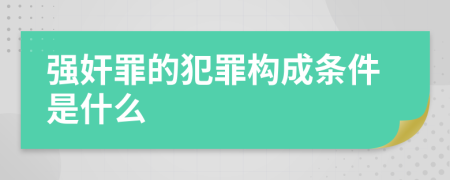 强奸罪的犯罪构成条件是什么